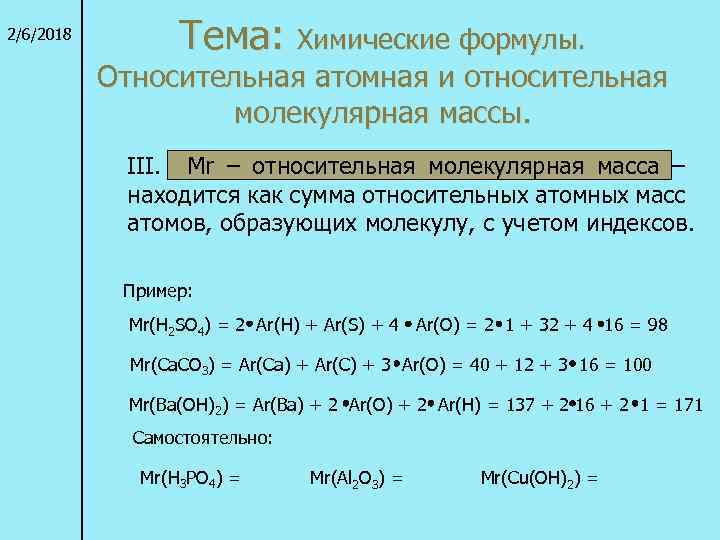 2/6/2018

Тема: Химические формулы. Относительная атомная и относительная молекулярная массы.

III. Mr – относительная молекулярная масса – находится как сумма относительных атомных масс атомов, образующих молекулу, с учетом индексов.

Пример:

$Mr(H_2SO_4) = 2 \cdot Ar(H) + Ar(S) + 4 \cdot Ar(O) = 2 \cdot 1 + 32 + 4 \cdot 16 = 98$

$Mr(CaCO_3) = Ar(Ca) + Ar(C) + 3 \cdot Ar(O) = 40 + 12 + 3 \cdot 16 = 100$

$Mr(Ba(OH)_2) = Ar(Ba) + 2 \cdot Ar(O) + 2 \cdot Ar(H) = 137 + 2 \cdot 16 + 2 \cdot 1 = 171$

Самостоятельно:

$Mr(H_3PO_4) =$ $Mr(Al_2O_3) =$ $Mr(Cu(OH)_2) =$